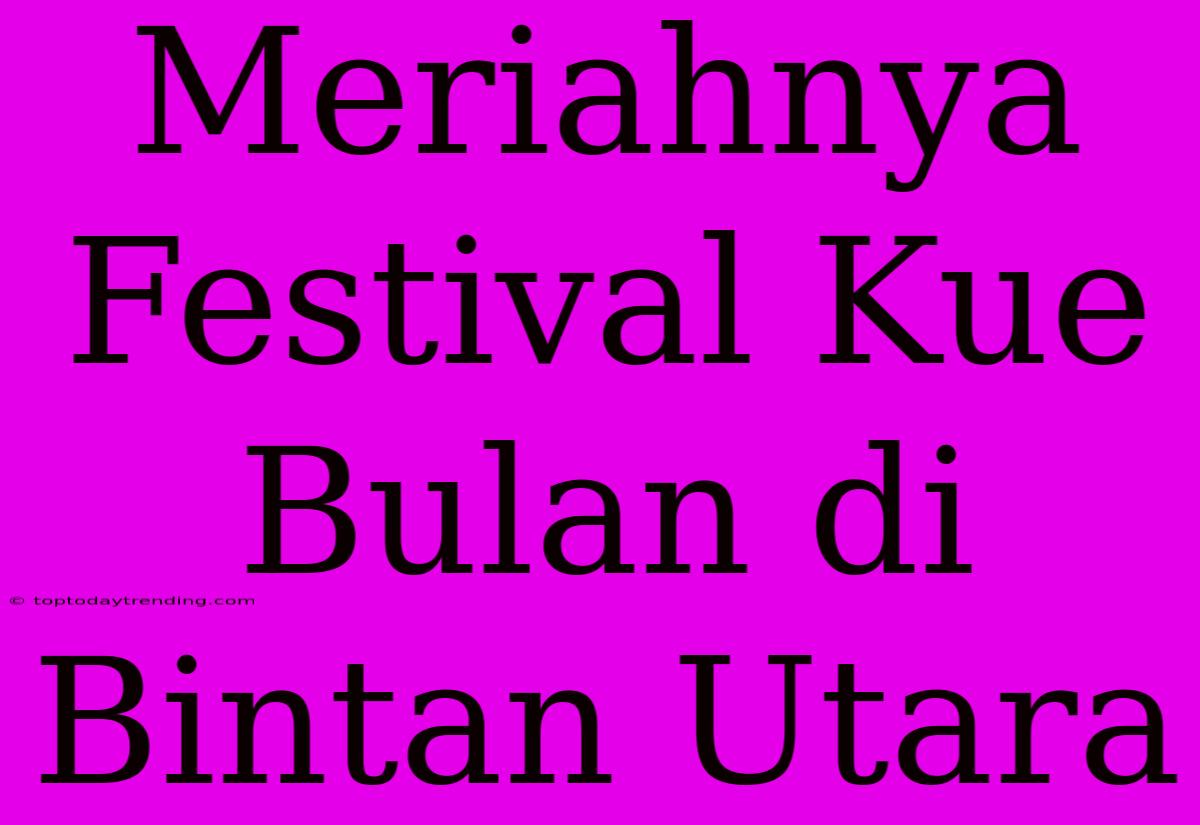 Meriahnya Festival Kue Bulan di Bintan Utara

© toptodaytrending.com